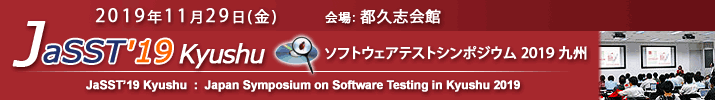 2019年11月29日(金)　会場: 都久志会館

JaSST'19 Kyushu ソフトウェアテストシンポジウム 2019 九州

JaSST'19 Kyushu : Japan Symposium on Software Testing in Kyushu 2019